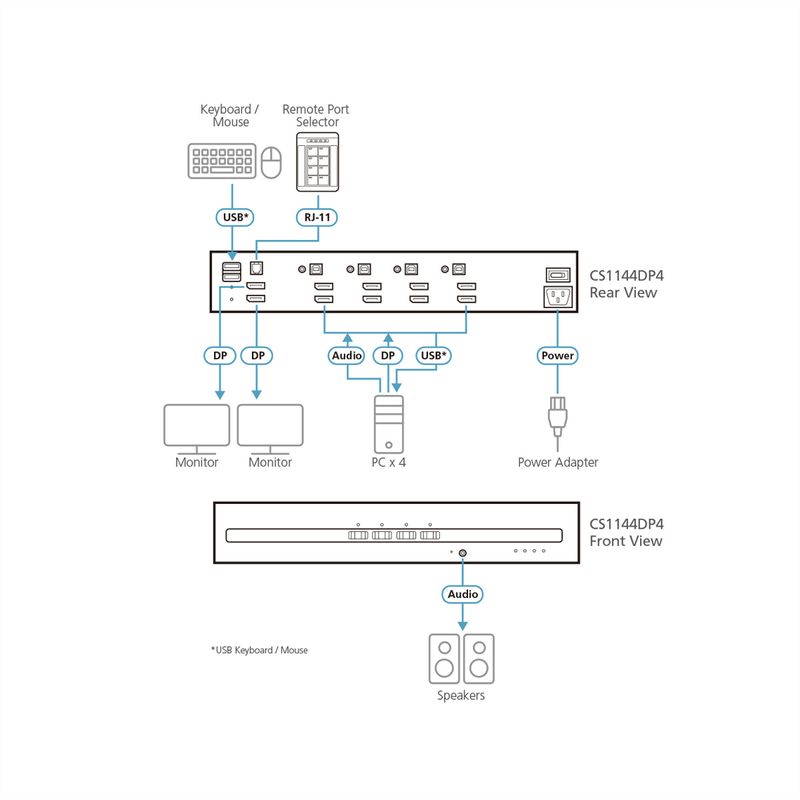 Keyboard / Mouse

Remote Port Selector

USB*

RJ-11

CS1144DP4
Rear View

DP

DP

Audio

DP

USB*

Power

Monitor

Monitor

PC x 4

Power Adapter

CS1144DP4
Front View

Audio

*USB Keyboard / Mouse

Speakers